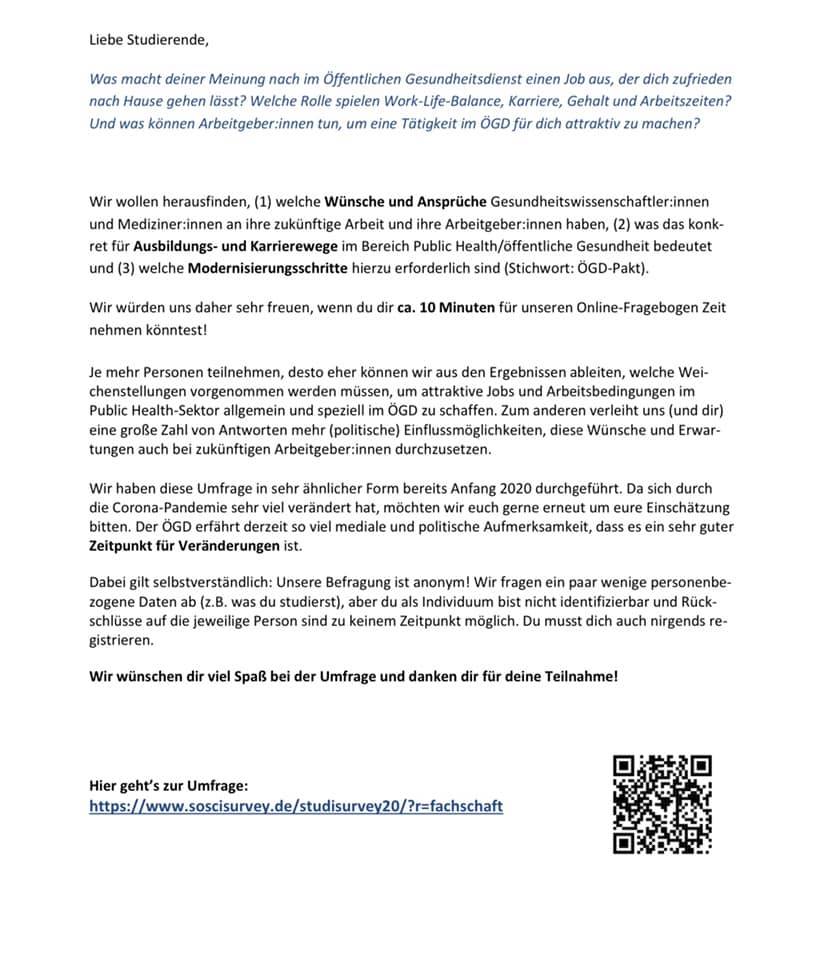 Liebe Studierende,

Was macht deiner Meinung nach im Öffentlichen Gesundheitsdienst einen Job aus, der dich zufrieden nach Hause gehen lässt? Welche Rolle spielen Work-Life-Balance, Karriere, Gehalt und Arbeitszeiten? Und was können Arbeitgeber:innen tun, um eine Tätigkeit im ÖGD für dich attraktiv zu machen?

Wir wollen herausfinden, (1) welche Wünsche und Ansprüche Gesundheitswissenschaftler:innen und Mediziner:innen an ihre zukünftige Arbeit und ihre Arbeitgeber:innen haben, (2) was das konkret für Ausbildungs- und Karrierewege im Bereich Public Health/öffentliche Gesundheit bedeutet und (3) welche Modernisierungsschritte hierzu erforderlich sind (Stichwort: ÖGD-Pakt).

Wir würden uns daher sehr freuen, wenn du dir ca. 10 Minuten für unseren Online-Fragebogen Zeit nehmen könntest!

Je mehr Personen teilnehmen, desto eher können wir aus den Ergebnissen ableiten, welche Weichenstellungen vorgenommen werden müssen, um attraktive Jobs und Arbeitsbedingungen im Public Health-Sektor allgemein und speziell im ÖGD zu schaffen. Zum anderen verleiht uns (und dir) eine große Zahl von Antworten mehr (politische) Einflussmöglichkeiten, diese Wünsche und Erwartungen auch bei zukünftigen Arbeitgeber:innen durchzusetzen.

Wir haben diese Umfrage in sehr ähnlicher Form bereits Anfang 2020 durchgeführt. Da sich durch die Corona-Pandemie sehr viel verändert hat, möchten wir euch gerne erneut um eure Einschätzung bitten. Der ÖGD erfährt derzeit so viel mediale und politische Aufmerksamkeit, dass es ein sehr guter Zeitpunkt für Veränderungen ist.

Dabei gilt selbstverständlich: Unsere Befragung ist anonym! Wir fragen ein paar wenige personenbezogene Daten ab (z.B. was du studierst), aber du als Individuum bist nicht identifizierbar und Rückschlüsse auf die jeweilige Person sind zu keinem Zeitpunkt möglich. Du musst dich auch nirgends registrieren.

Wir wünschen dir viel Spaß bei der Umfrage und danken dir für deine Teilnahme!

Hier geht's zur Umfrage:
https://www.soscisurvey.de/studisurvey20/?r=fachschaft